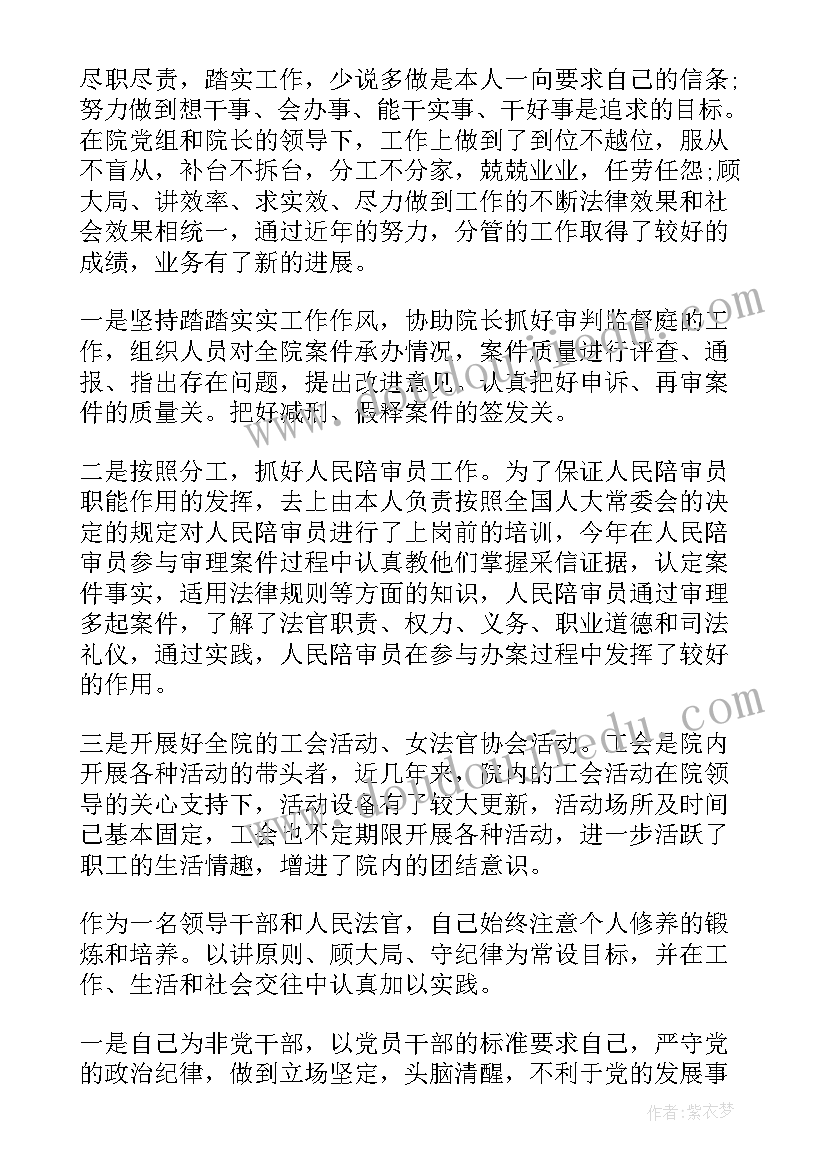 尽职尽责，踏实工作，少说多做是本人一向要求自己的信条;努力做到想干事、会办事、能干实事、干好事是追求的目标。在院党组和院长的领导下，工作上做到了到位不越位，服从不盲从，补台不拆台，分工不分家，兢兢业业，任劳任怨;顾大局、讲效率、求实效、尽力做到工作的不断法律效果和社会效果相统一，通过近年的努力，分管的工作取得了较好的成绩，业务有了新的进展。

一是坚持踏踏实实工作作风，协助院长抓好审判监督庭的工作，组织人员对全院案件承办情况，案件质量进行评查、通报、指出存在问题，提出改进意见。认真把好申诉、再审案件的质量关。把好减刑、假释案件的签发关。

二是按照分工，抓好人民陪审员工作。为了保证人民陪审员职能作用的发挥，去上由本人负责按照全国人大常委会的决定的规定对人民陪审员进行了上岗前的培训，今年在人民陪审员参与审理案件过程中认真教他们掌握采信证据，认定案件事实，适用法律规则等方面的知识，人民陪审员通过审理多起案件，了解了法官职责、权力、义务、职业道德和司法礼仪，通过实践，人民陪审员在参与办案过程中发挥了较好的作用。

三是开展好全院的工会活动、女法官协会活动。工会是院内开展各种活动的带头者，近几年来，院内的工会活动在院领导的关心支持下，活动设备有了较大更新，活动场所及时间已基本固定，工会也不定期限开展各种活动，进一步活跃了职工的生活情趣，增进了院内的团结意识。

作为一名领导干部和人民法官，自己始终注意个人修养的锻炼和培养。以讲原则、顾大局、守纪律为常设目标，并在工作、生活和社会交往中认真加以实践。

一是自己为非党干部，以党员干部的标准要求自己，严守党的政治纪律，做到立场坚定，头脑清醒，不利于党的发展事

作者：紫衣梦